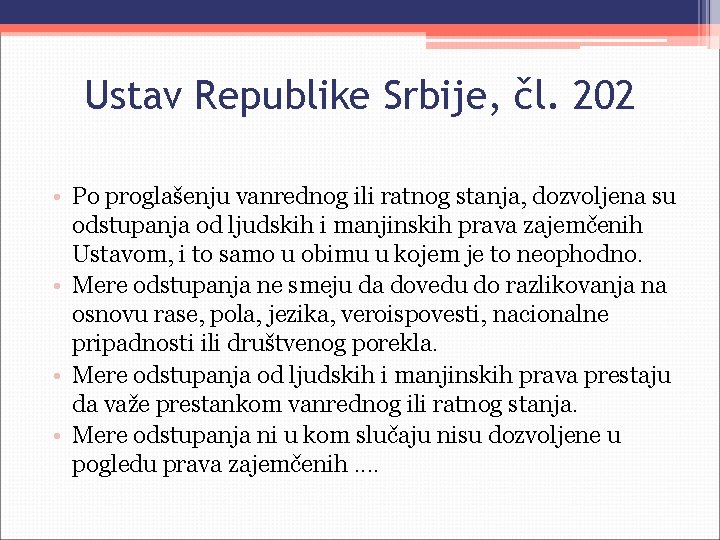 Ustav Republike Srbije, čl. 202

• Po proglašenju vanrednog ili ratnog stanja, dozvoljena su odstupanja od ljudskih i manjinskih prava zajemčenih Ustavom, i to samo u obimu u kojem je to neophodno.
• Mere odstupanja ne smeju da dovedu do razlikovanja na osnovu rase, pola, jezika, veroispovesti, nacionalne pripadnosti ili društvenog porekla.
• Mere odstupanja od ljudskih i manjinskih prava prestaju da važe prestankom vanrednog ili ratnog stanja.
• Mere odstupanja ni u kom slučaju nisu dozvoljene u pogledu prava zajemčenih ....